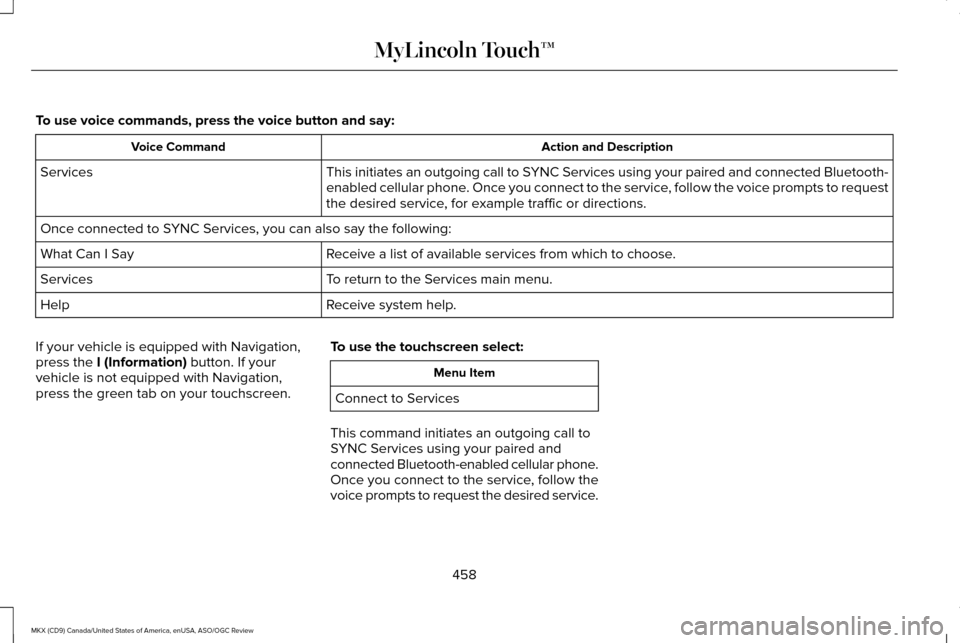 MyLincoln Touch™

To use voice commands, press the voice button and say:

| Voice Command | Action and Description |
|---|---|
| Services | This initiates an outgoing call to SYNC Services using your paired and connected Bluetooth-enabled cellular phone. Once you connect to the service, follow the voice prompts to request the desired service, for example traffic or directions. |
| Once connected to SYNC Services, you can also say the following: | |
| What Can I Say | Receive a list of available services from which to choose. |
| Services | To return to the Services main menu. |
| Help | Receive system help. |

If your vehicle is equipped with Navigation, press the I (Information) button. If your vehicle is not equipped with Navigation, press the green tab on your touchscreen.

To use the touchscreen select:

| Menu Item |
|---|
| Connect to Services |

This command initiates an outgoing call to SYNC Services using your paired and connected Bluetooth-enabled cellular phone. Once you connect to the service, follow the voice prompts to request the desired service.

458

MKX (CD9) Canada/United States of America, enUSA, ASO/OGC Review

carmanualsonline.info